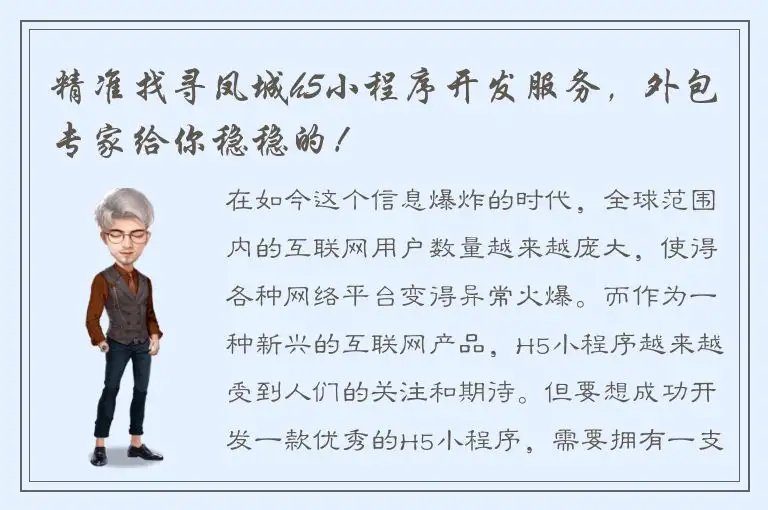 精准找寻凤城h5小程序开发服务，外包专家给你稳稳的！

在如今这个信息爆炸的时代，全球范围内的互联网用户数量越来越庞大，使得各种网络平台变得异常火爆。而作为一种新兴的互联网产品，H5小程序越来越受到人们的关注和期待。但要想成功开发一款优秀的H5小程序，需要拥有一支